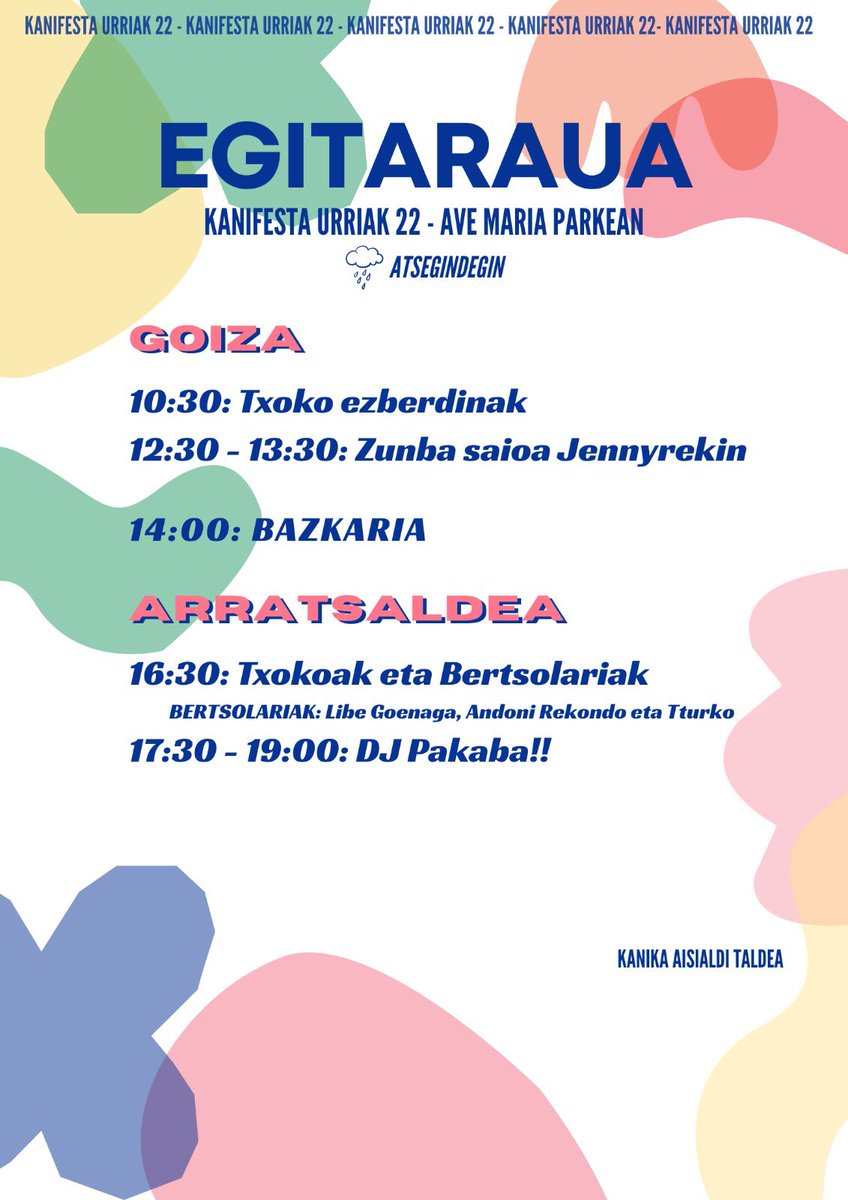 KANIFESTA URRIAK 22 - KANIFESTA URRIAK 22 - KANIFESTA URRIAK 22 - KANIFESTA URRIAK 22- KANIFESTA URRIAK 22

EGITARAUA

KANIFESTA URRIAK 22 - AVE MARIA PARKEAN

ATSEGINDEGIN

GOIZA

10:30: Txoko ezberdinak

12:30 - 13:30: Zunba saioa Jennyrekin

14:00: BAZKARIA

ARRATSALDEA

16:30: Txokoak eta Bertsolariak

BERTSOLARIAK: Libe Goenaga, Andoni Rekondo eta Tturko

17:30 - 19:00: DJ Pakaba!!

KANIKA AISIALDI TALDEA